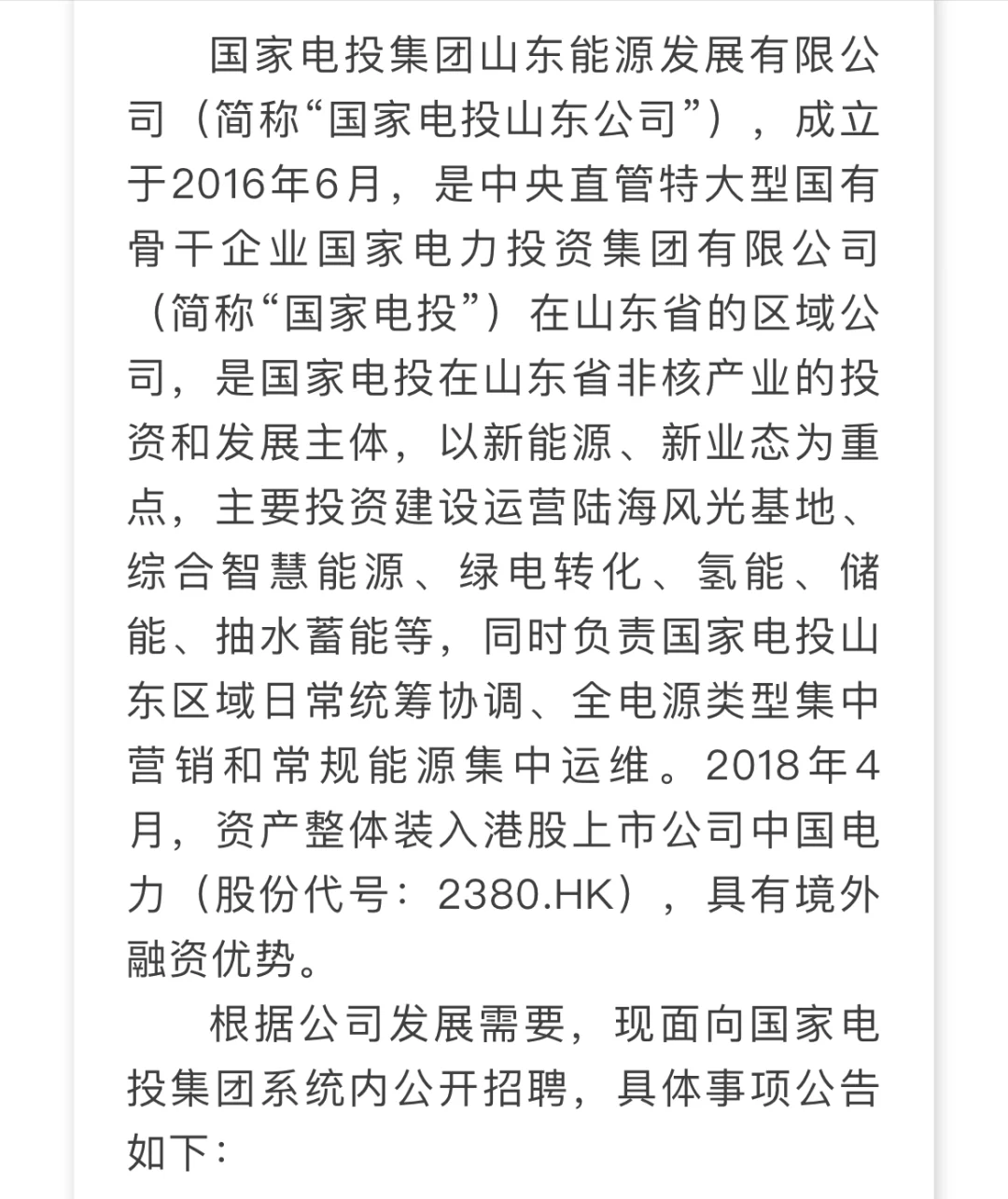 国家电投集团山东能源发展有限公司（简称“国家电投山东公司”），成立于2016年6月，是中央直管特大型国有骨干企业国家电力投资集团有限公司（简称“国家电投”）在山东省的区域公司，是国家电投在山东省非核产业的投资和发展主体，以新能源、新业态为重点，主要投资建设运营陆海风光基地、综合智慧能源、绿电转化、氢能、储能、抽水蓄能等，同时负责国家电投山东区域日常统筹协调、全电源类型集中营销和常规能源集中运维。2018年4月，资产整体装入港股上市公司中国电力（股份代号：2380.HK），具有境外融资优势。

根据公司发展需要，现面向国家电投集团系统内公开招聘，具体事项公告如下：